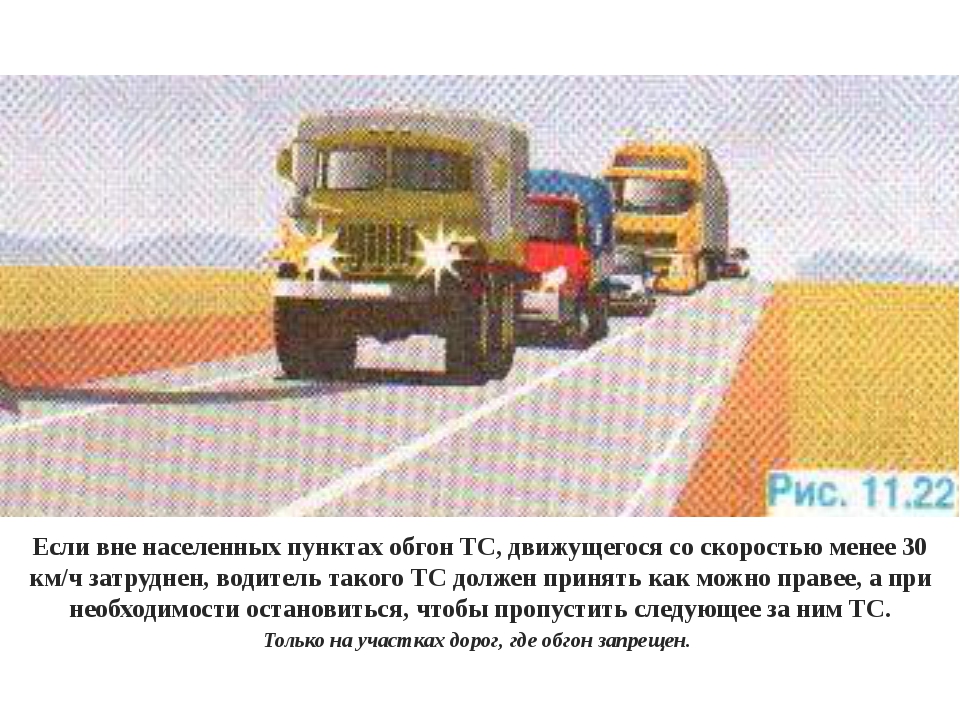 Рис. 11.22

Если вне населенных пунктах обгон ТС, движущегося со скоростью менее 30 км/ч затруднен, водитель такого ТС должен принять как можно правее, а при необходимости остановиться, чтобы пропустить следующее за ним ТС.

Только на участках дорог, где обгон запрещен.